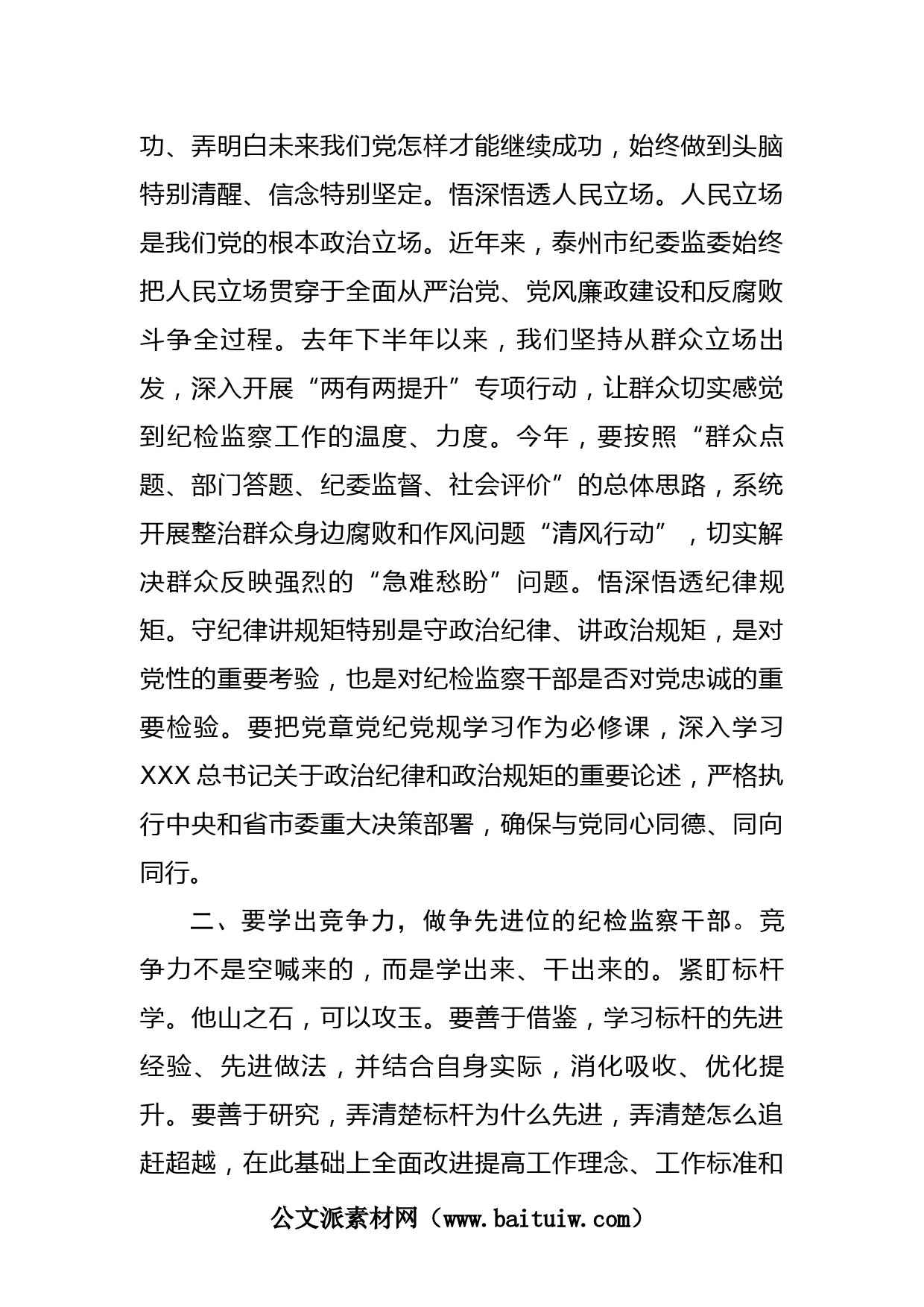 功、弄明白未来我们党怎样才能继续成功，始终做到头脑特别清醒、信念特别坚定。悟深悟透人民立场。人民立场是我们党的根本政治立场。近年来，泰州市纪委监委始终把人民立场贯穿于全面从严治党、党风廉政建设和反腐败斗争全过程。去年下半年以来，我们坚持从群众立场出发，深入开展“两有两提升”专项行动，让群众切实感觉到纪检监察工作的温度、力度。今年，要按照“群众点题、部门答题、纪委监督、社会评价”的总体思路，系统开展整治群众身边腐败和作风问题“清风行动”，切实解决群众反映强烈的“急难愁盼”问题。悟深悟透纪律规矩。守纪律讲规矩特别是守政治纪律、讲政治规矩，是对党性的重要考验，也是对纪检监察干部是否对党忠诚的重要检验。要把党章党纪党规学习作为必修课，深入学习XXX总书记关于政治纪律和政治规矩的重要论述，严格执行中央和省市委重大决策部署，确保与党同心同德、同向同行。

二、要学出竞争力，做争先进位的纪检监察干部。竞争力不是空喊来的，而是学出来、干出来的。紧盯标杆学。他山之石，可以攻玉。要善于借鉴，学习标杆的先进经验、先进做法，并结合自身实际，消化吸收、优化提升。要善于研究，弄清楚标杆为什么先进，弄清楚怎么追赶超越，在此基础上全面改进提高工作理念、工作标准和

公文派素材网（www.baituiw.com）